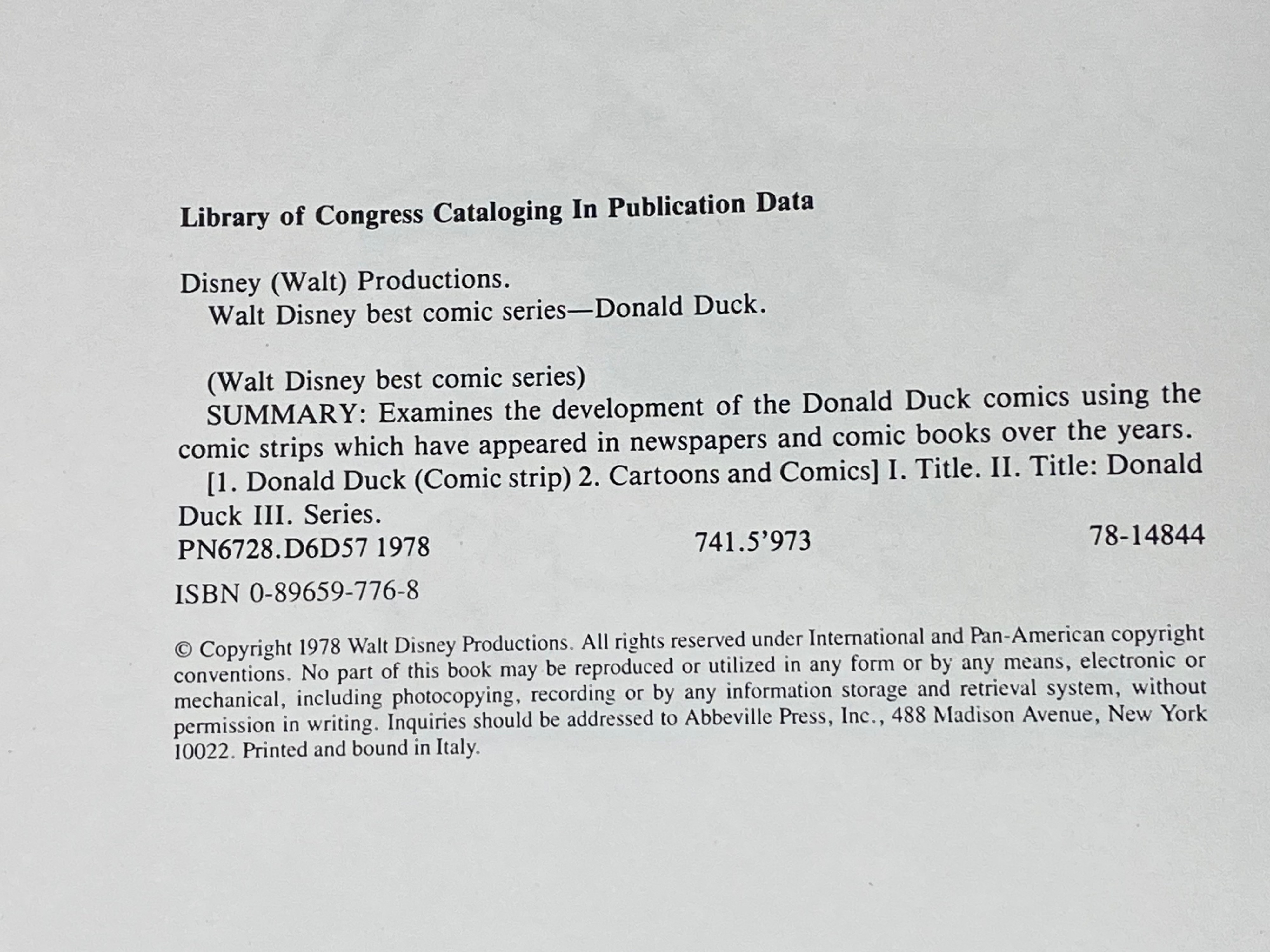 Library of Congress Cataloging In Publication Data

Disney (Walt) Productions.
Walt Disney best comic series—Donald Duck.

(Walt Disney best comic series)

SUMMARY: Examines the development of the Donald Duck comics using the comic strips which have appeared in newspapers and comic books over the years.

[1. Donald Duck (Comic strip) 2. Cartoons and Comics] I. Title. II. Title: Donald Duck III. Series.

PN6728.D6D57 1978 741.5'973 78-14844

ISBN 0-89659-776-8

© Copyright 1978 Walt Disney Productions. All rights reserved under International and Pan-American copyright conventions. No part of this book may be reproduced or utilized in any form or by any means, electronic or mechanical, including photocopying, recording or by any information storage and retrieval system, without permission in writing. Inquiries should be addressed to Abbeville Press, Inc., 488 Madison Avenue, New York 10022. Printed and bound in Italy.